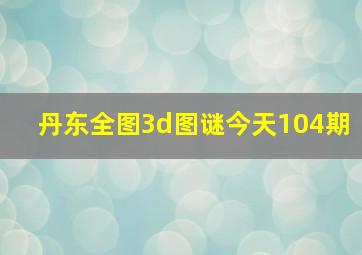 丹东全图3d图谜今天104期